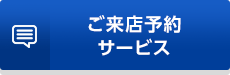 ご来店予約
サービス